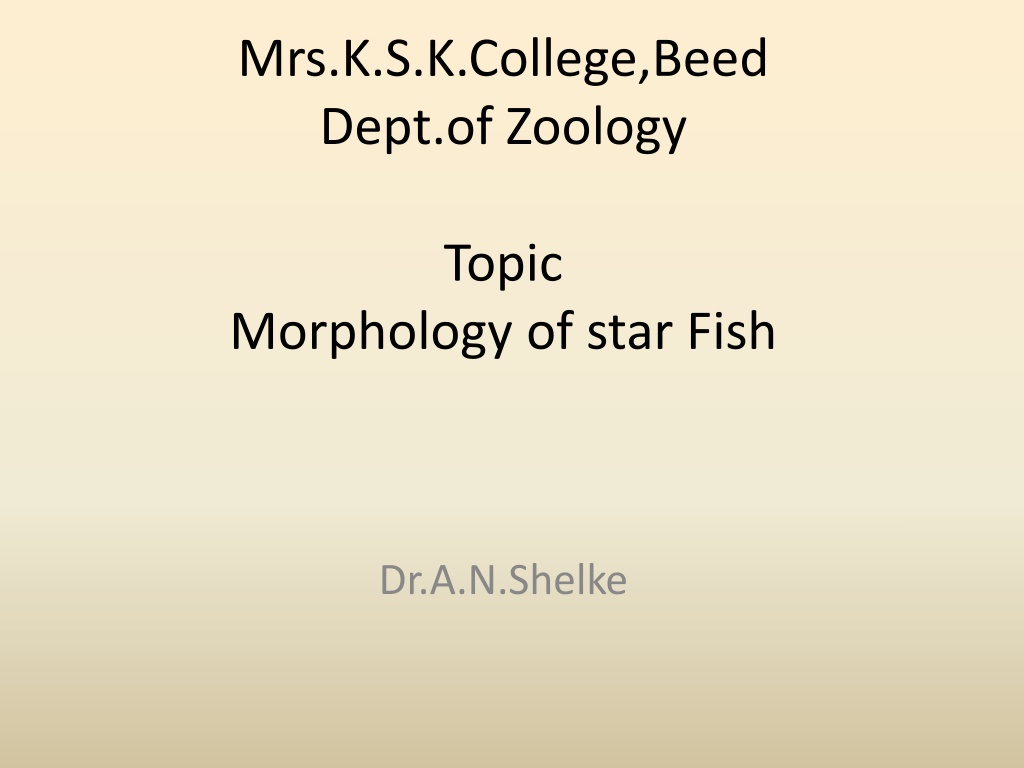 Mrs.K.S.K.College,Beed
Dept.of Zoology

Topic
Morphology of star Fish

Dr.A.N.Shelke